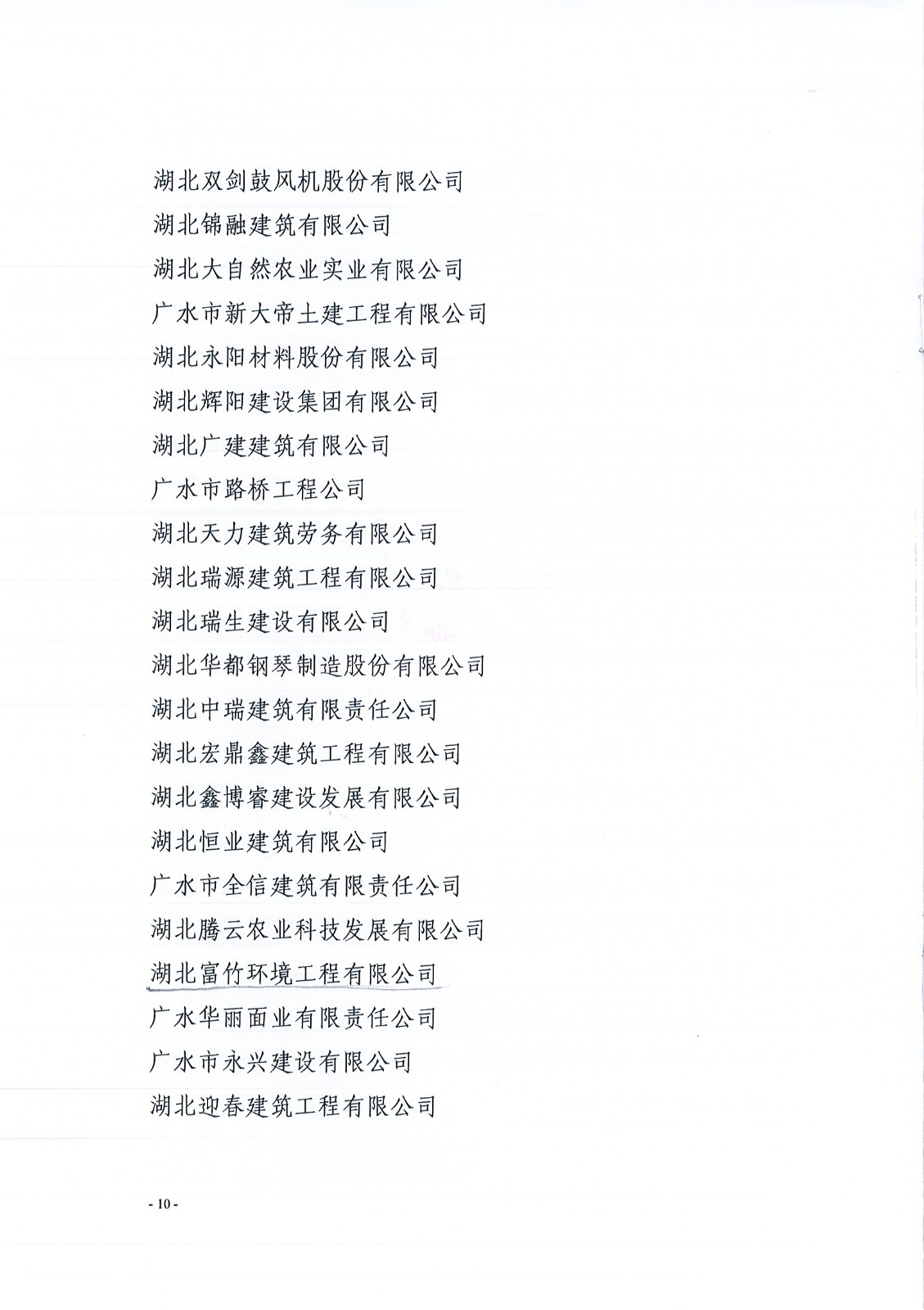 湖北双剑鼓风机股份有限公司
湖北锦融建筑有限公司
湖北大自然农业实业有限公司
广水市新大帝土建工程有限公司
湖北永阳材料股份有限公司
湖北辉阳建设集团有限公司
湖北广建建筑有限公司
广水市路桥工程公司
湖北天力建筑劳务有限公司
湖北瑞源建筑工程有限公司
湖北瑞生建设有限公司
湖北华都钢琴制造股份有限公司
湖北中瑞建筑有限责任公司
湖北宏鼎鑫建筑工程有限公司
湖北鑫博睿建设发展有限公司
湖北恒业建筑有限公司
广水市全信建筑有限责任公司
湖北腾云农业科技发展有限公司
湖北富竹环境工程有限公司
广水华丽面业有限责任公司
广水市永兴建设有限公司
湖北迎春建筑工程有限公司

- 10 -